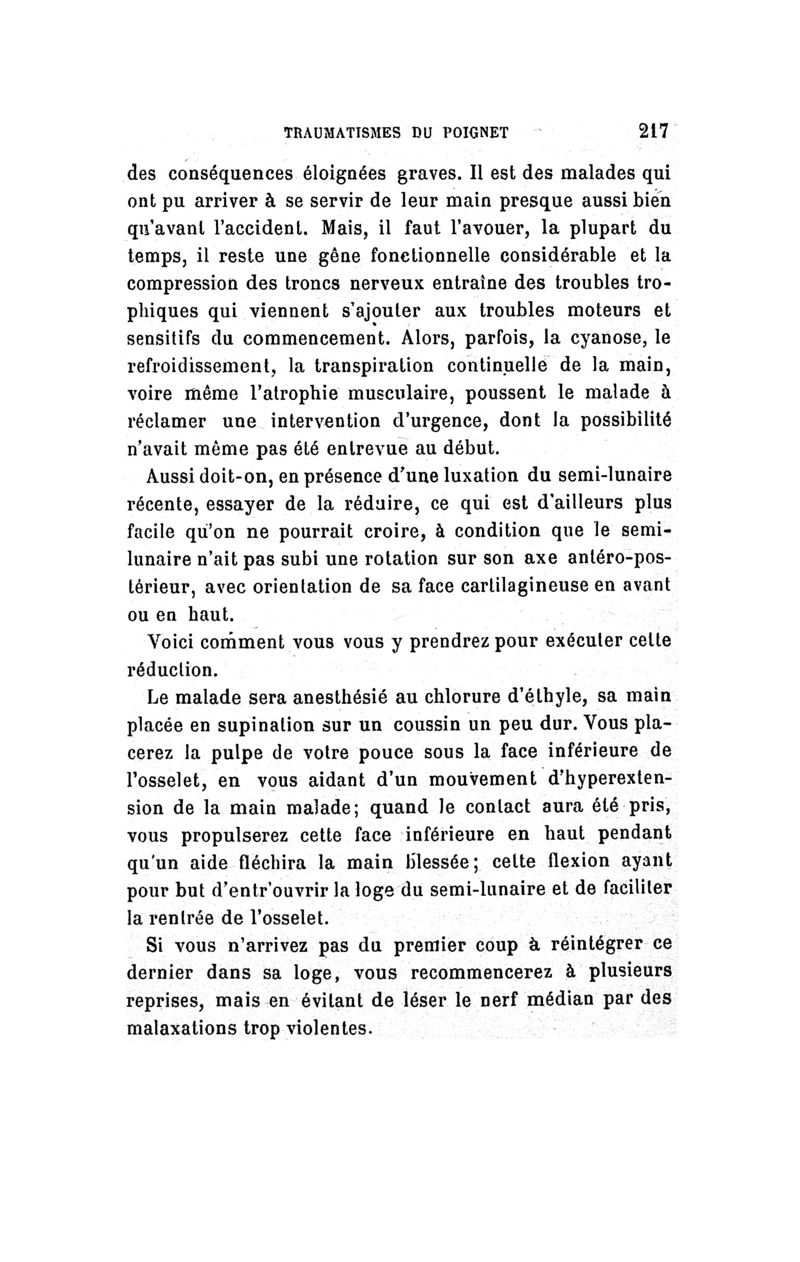 TRAUMATISMES DU POIGNET 217

des conséquences éloignées graves. Il est des malades qui ont pu arriver à se servir de leur main presque aussi bien qu'avant l'accident. Mais, il faut l'avouer, la plupart du temps, il reste une gêne fonctionnelle considérable et la compression des troncs nerveux entraîne des troubles trophiques qui viennent s'ajouter aux troubles moteurs et sensitifs du commencement. Alors, parfois, la cyanose, le refroidissement, la transpiration continuelle de la main, voire même l'atrophie musculaire, poussent le malade à réclamer une intervention d'urgence, dont la possibilité n'avait même pas été entrevue au début.

Aussi doit-on, en présence d'une luxation du semi-lunaire récente, essayer de la réduire, ce qui est d'ailleurs plus facile qu'on ne pourrait croire, à condition que le semi-lunaire n'ait pas subi une rotation sur son axe antéro-postérieur, avec orientation de sa face cartilagineuse en avant ou en haut.

Voici comment vous vous y prendrez pour exécuter cette réduction.

Le malade sera anesthésié au chlorure d'éthyle, sa main placée en supination sur un coussin un peu dur. Vous placerez la pulpe de votre pouce sous la face inférieure de l'osselet, en vous aidant d'un mouvement d'hyperextension de la main malade; quand le contact aura été pris, vous propulserez cette face inférieure en haut pendant qu'un aide fléchira la main blessée; cette flexion ayant pour but d'entr'ouvrir la loge du semi-lunaire et de faciliter la rentrée de l'osselet.

Si vous n'arrivez pas du premier coup à réintégrer ce dernier dans sa loge, vous recommencerez à plusieurs reprises, mais en évitant de léser le nerf médian par des malaxations trop violentes.